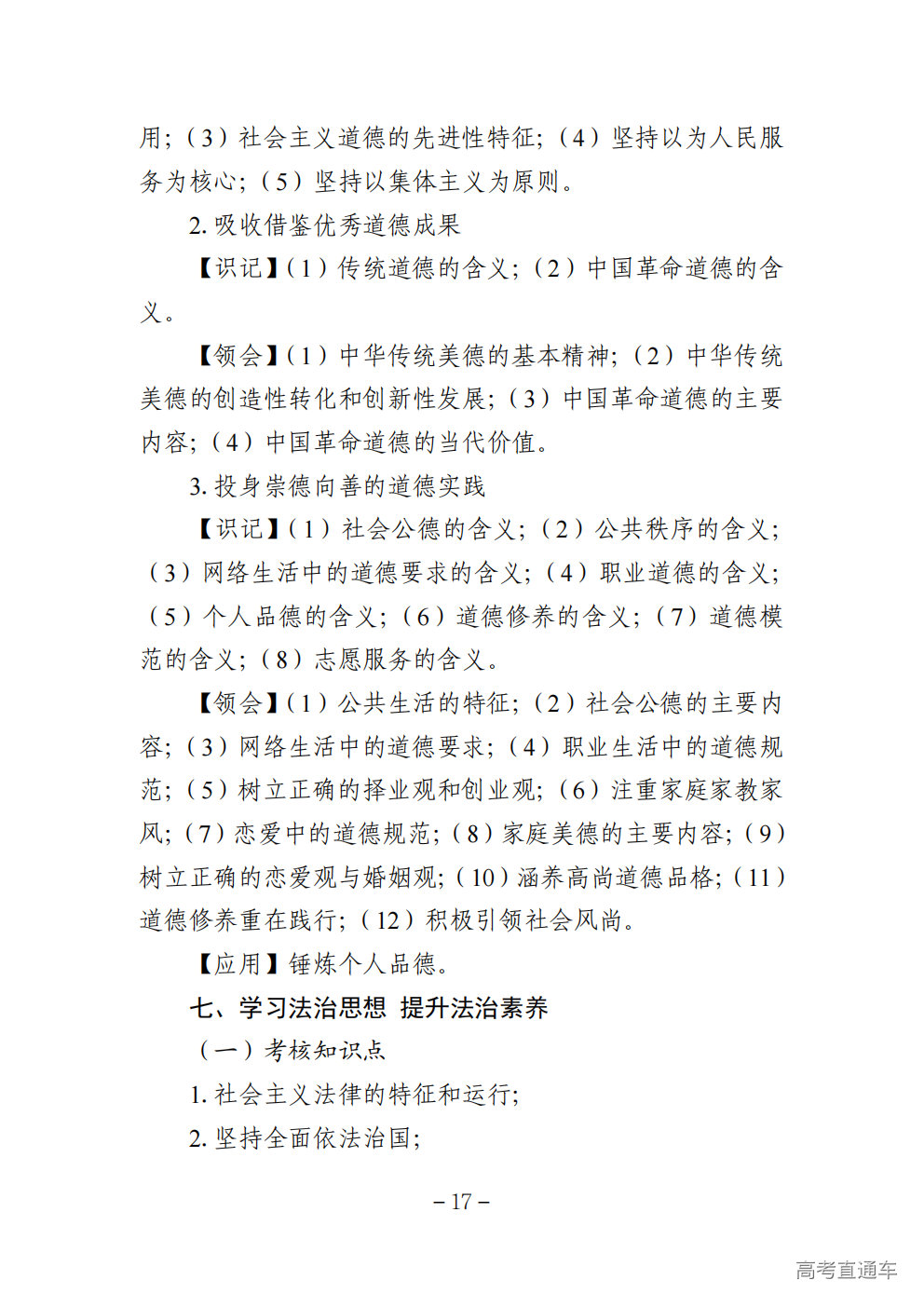 用；（3）社会主义道德的先进性特征；（4）坚持以为人民服务为核心；（5）坚持以集体主义为原则。

2. 吸收借鉴优秀道德成果

【识记】（1）传统道德的含义；（2）中国革命道德的含义。

【领会】（1）中华传统美德的基本精神；（2）中华传统美德的创造性转化和创新性发展；（3）中国革命道德的主要内容；（4）中国革命道德的当代价值。

3. 投身崇德向善的道德实践

【识记】（1）社会公德的含义；（2）公共秩序的含义；（3）网络生活中的道德要求的含义；（4）职业道德的含义；（5）个人品德的含义；（6）道德修养的含义；（7）道德模范的含义；（8）志愿服务的含义。

【领会】（1）公共生活的特征；（2）社会公德的主要内容；（3）网络生活中的道德要求；（4）职业生活中的道德规范；（5）树立正确的择业观和创业观；（6）注重家庭家教家风；（7）恋爱中的道德规范；（8）家庭美德的主要内容；（9）树立正确的恋爱观与婚姻观；（10）涵养高尚道德品格；（11）道德修养重在践行；（12）积极引领社会风尚。

【应用】锤炼个人品德。

七、学习法治思想 提升法治素养

（一）考核知识点

1. 社会主义法律的特征和运行；

2. 坚持全面依法治国；

– 17 –

高考直通车